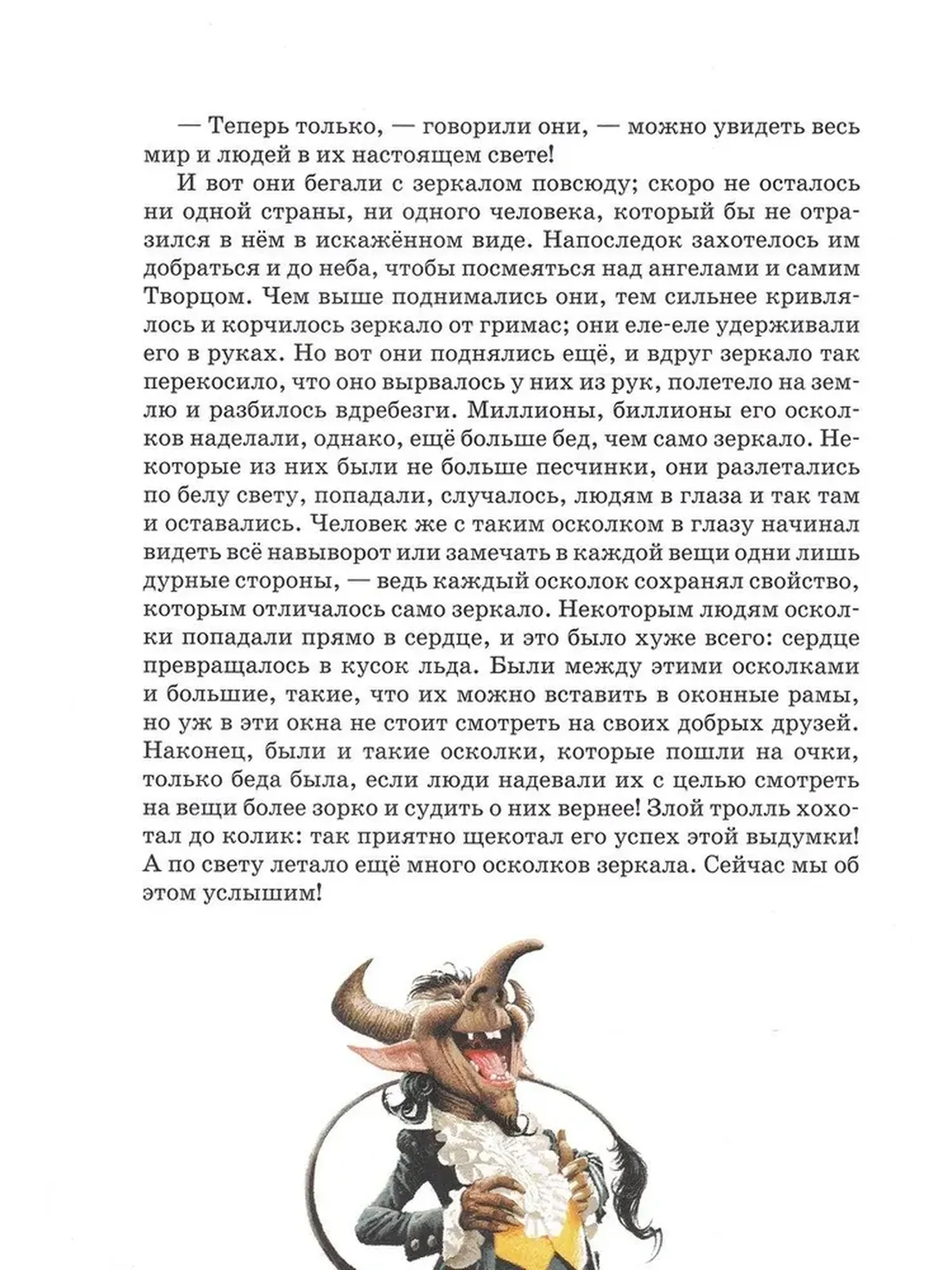 — Теперь только, — говорили они, — можно увидеть весь мир и людей в их настоящем свете!

И вот они бегали с зеркалом повсюду; скоро не осталось ни одной страны, ни одного человека, который бы не отразился в нём в искажённом виде. Напоследок захотелось им добраться и до неба, чтобы посмеяться над ангелами и самим Творцом. Чем выше поднимались они, тем сильнее кривлялось и корчилось зеркало от гримас; они еле-еле удерживали его в руках. Но вот они поднялись ещё, и вдруг зеркало так перекосило, что оно вырвалось у них из рук, полетело на землю и разбилось вдребезги. Миллионы, биллионы его осколков наделали, однако, ещё больше бед, чем само зеркало. Некоторые из них были не больше песчинки, они разлетались по белу свету, попадали, случалось, людям в глаза и так там и оставались. Человек же с таким осколком в глазу начинал видеть всё навыворот или замечать в каждой вещи одни лишь дурные стороны, — ведь каждый осколок сохранял свойство, которым отличалось само зеркало. Некоторым людям осколки попадали прямо в сердце, и это было хуже всего: сердце превращалось в кусок льда. Были между этими осколками и большие, такие, что их можно вставить в оконные рамы, но уж в эти окна не стоит смотреть на своих добрых друзей. Наконец, были и такие осколки, которые пошли на очки, только беда была, если люди надевали их с целью смотреть на вещи более зорко и судить о них вернее! Злой тролль хохотал до колик: так приятно щекотал его успех этой выдумки! А по свету летало ещё много осколков зеркала. Сейчас мы об этом услышим!